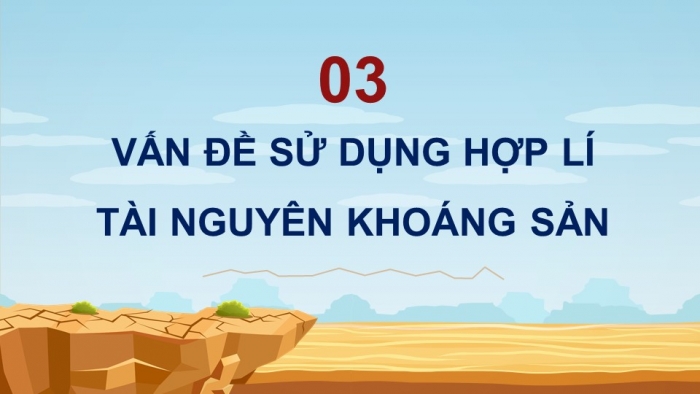 03

VẤN ĐỀ SỬ DỤNG HỢP LÍ TÀI NGUYÊN KHOÁNG SẢN